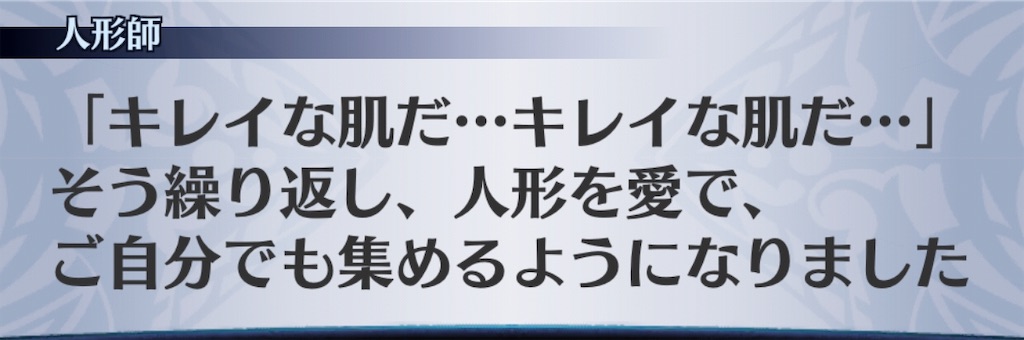 人形師

「キレイな肌だ…キレイな肌だ…」
そう繰り返し、人形を愛で、
ご自分でも集めるようになりました